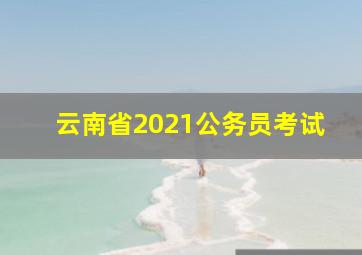 云南省2021公务员考试